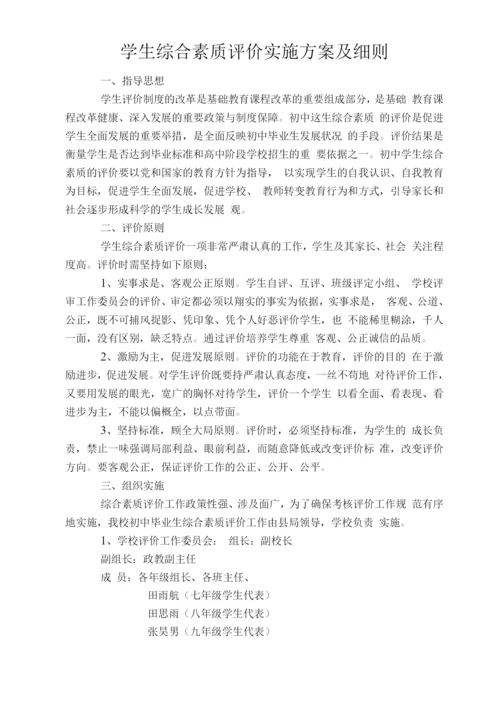 学生综合素质评价实施方案及细则

一、指导思想

学生评价制度的改革是基础教育课程改革的重要组成部分，是基础 教育课程改革健康、深入发展的重要政策与制度保障。初中这生综合素质 的评价是促进学生全面发展的重要举措，是全面反映初中毕业生发展状况 的手段。评价结果是衡量学生是否达到毕业标准和高中阶段学校招生的重 要依据之一。初中学生综合素质的评价要以党和国家的教育方针为指导， 以实现学生的自我认识、自我教育为目标，促进学生全面发展，促进学校、 教师转变教育行为和方式，引导家长和社会逐步形成科学的学生成长发展 观。

二、评价原则

学生综合素质评价一项非常严肃认真的工作，学生及其家长、社会 关注程度高。评价时需坚持如下原则：

1、实事求是、客观公正原则。学生自评、互评、班级评定小组、 学校评审工作委员会的评价、审定都必须以翔实的事实为依据，实事求是， 客观、公道、公正，既不可捕风捉影、凭印象、凭个人好恶评价学生，也 不能稀里糊涂，千人一面，没有区别，缺乏特点。通过评价培养学生尊重 客观、公正诚信的品质。

2、激励为主，促进发展原则。评价的功能在于教育，评价的目的 在于激励进步，促进发展。对学生评价既要持严肃认真态度，一丝不苟地 对待评价工作，又要用发展的眼光，宽广的胸怀对待学生，评价一个学生 以看全面、看表现、看进步为主，不能以偏概全，以点带面。

3、坚持标准，顾全大局原则。评价时，必须坚持标准，为学生的 成长负责，禁止一味强调局部利益、眼前利益，而随意降低或改变评价标 准，改变评价方向。要客观公正，保证评价工作的公正、公开、公平。

三、组织实施

综合素质评价工作政策性强、涉及面广，为了确保考核评价工作规 范有序地实施，我校初中毕业生综合素质评价工作由县局领导，学校负责 实施。

1、学校评价工作委员会： 组长：副校长

副组长：政教副主任

成 员：各年级组长、各班主任、

田雨航（七年级学生代表）

田思雨（八年级学生代表）

张昊男（九年级学生代表）